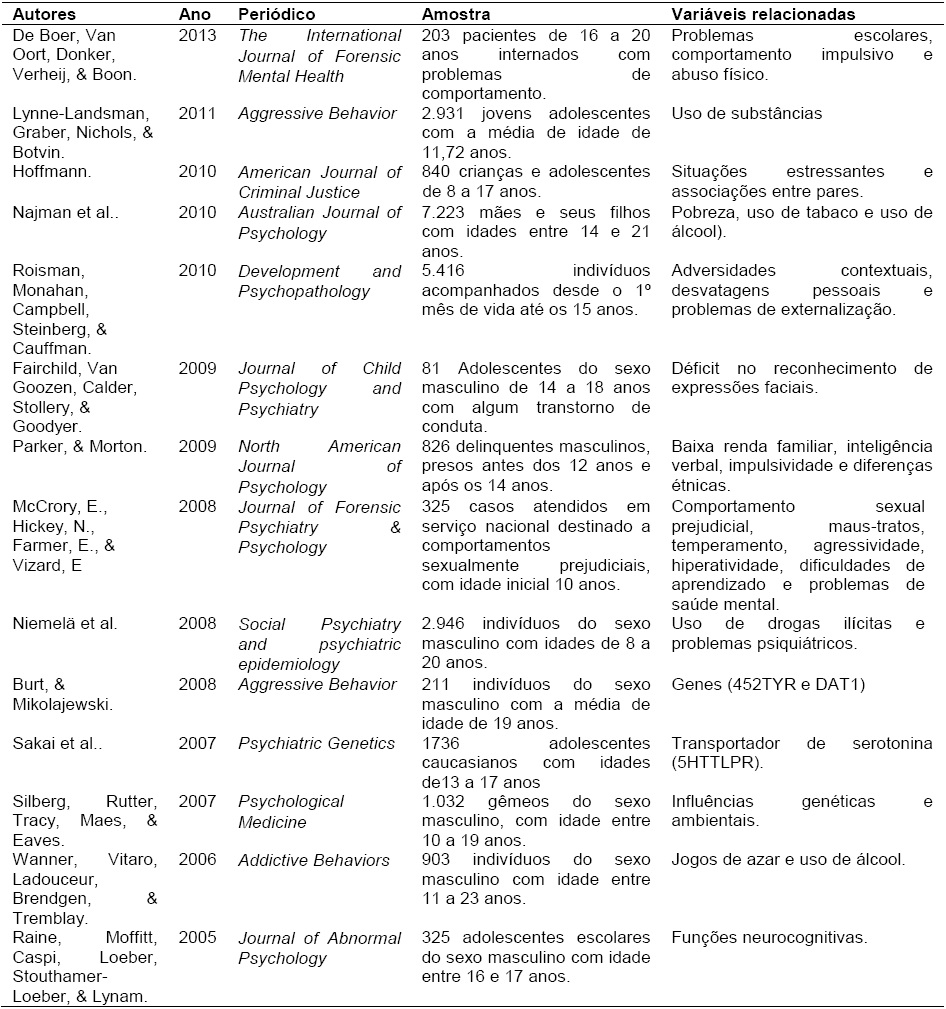 | Autores | Ano | Periódico | Amostra | Variáveis relacionadas |
|---|---|---|---|---|
| De Boer, Van Oort, Donker, Verheij, & Boon. | 2013 | The International Journal of Forensic Mental Health | 203 pacientes de 16 a 20 anos internados com problemas de comportamento. | Problemas escolares, comportamento impulsivo e abuso físico. |
| Lynne-Landsman, Graber, Nichols, & Botvin. | 2011 | Aggressive Behavior | 2.931 jovens adolescentes com a média de idade de 11,72 anos. | Uso de substâncias |
| Hoffmann. | 2010 | American Journal of Criminal Justice | 840 crianças e adolescentes de 8 a 17 anos. | Situações estressantes e associações entre pares. |
| Najman et al.. | 2010 | Australian Journal of Psychology | 7.223 mães e seus filhos com idades entre 14 e 21 anos. | Pobreza, uso de tabaco e uso de álcool). |
| Roisman, Monahan, Campbell, Steinberg, & Cauffman. | 2010 | Development and Psychopathology | 5.416 indivíduos acompanhados desde o 1º mês de vida até os 15 anos. | Adversidades contextuais, desvatagens pessoais e problemas de externalização. |
| Fairchild, Van Goozen, Calder, Stollery, & Goodyer. | 2009 | Journal of Child Psychology and Psychiatry | 81 Adolescentes do sexo masculino de 14 a 18 anos com algum transtorno de conduta. | Déficit no reconhecimento de expressões faciais. |
| Parker, & Morton. | 2009 | North American Journal of Psychology | 826 delinquentes masculinos, presos antes dos 12 anos e após os 14 anos. | Baixa renda familiar, inteligência verbal, impulsividade e diferenças étnicas. |
| McCrory, E., Hickey, N., Farmer, E., & Vizard, E | 2008 | Journal of Forensic Psychiatry & Psychology | 325 casos atendidos em serviço nacional destinado a comportamentos sexualmente prejudiciais, com idade inicial 10 anos. | Comportamento sexual prejudicial, maus-tratos, temperamento, agressividade, hiperatividade, dificuldades de aprendizado e problemas de saúde mental. |
| Niemelä et al. | 2008 | Social Psychiatry and psychiatric epidemiology | 2.946 indivíduos do sexo masculino com idades de 8 a 20 anos. | Uso de drogas ilícitas e problemas psiquiátricos. |
| Burt, & Mikolajewski. | 2008 | Aggressive Behavior | 211 indivíduos do sexo masculino com a média de idade de 19 anos. | Genes (452TYR e DAT1) |
| Sakai et al.. | 2007 | Psychiatric Genetics | 1736 adolescentes caucasianos com idades de13 a 17 anos | Transportador de serotonina (5HTTLPR). |
| Silberg, Rutter, Tracy, Maes, & Eaves. | 2007 | Psychological Medicine | 1.032 gêmeos do sexo masculino, com idade entre 10 a 19 anos. | Influências genéticas e ambientais. |
| Wanner, Vitaro, Ladouceur, Brendgen, & Tremblay. | 2006 | Addictive Behaviors | 903 indivíduos do sexo masculino com idade entre 11 a 23 anos. | Jogos de azar e uso de álcool. |
| Raine, Moffitt, Caspi, Loeber, Stouthamer-Loeber, & Lynam. | 2005 | Journal of Abnormal Psychology | 325 adolescentes escolares do sexo masculino com idade entre 16 e 17 anos. | Funções neurocognitivas. |